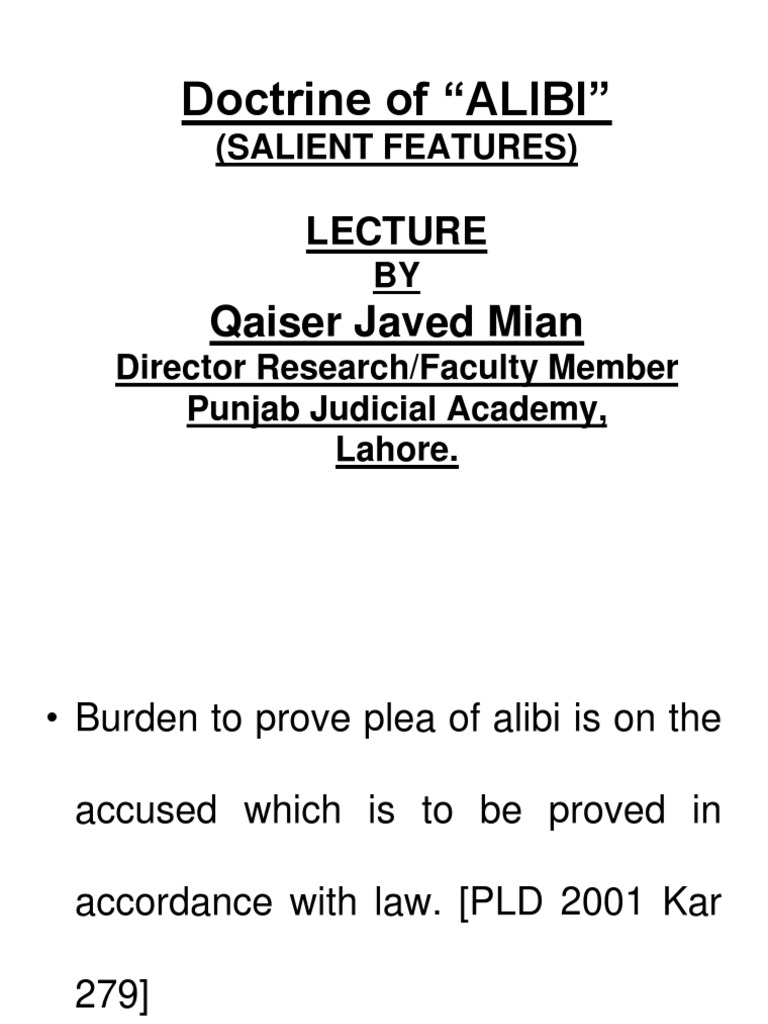 Doctrine of “ALIBI”
(SALIENT FEATURES)

LECTURE
BY
Qaiser Javed Mian
Director Research/Faculty Member
Punjab Judicial Academy,
Lahore.

• Burden to prove plea of alibi is on the accused which is to be proved in accordance with law. [PLD 2001 Kar 279]